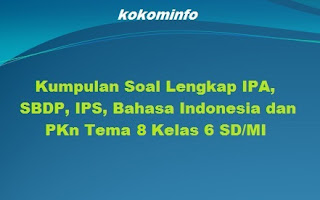 kokominfo

Kumpulan Soal Lengkap IPA, SBDP, IPS, Bahasa Indonesia dan PKn Tema 8 Kelas 6 SD/MI